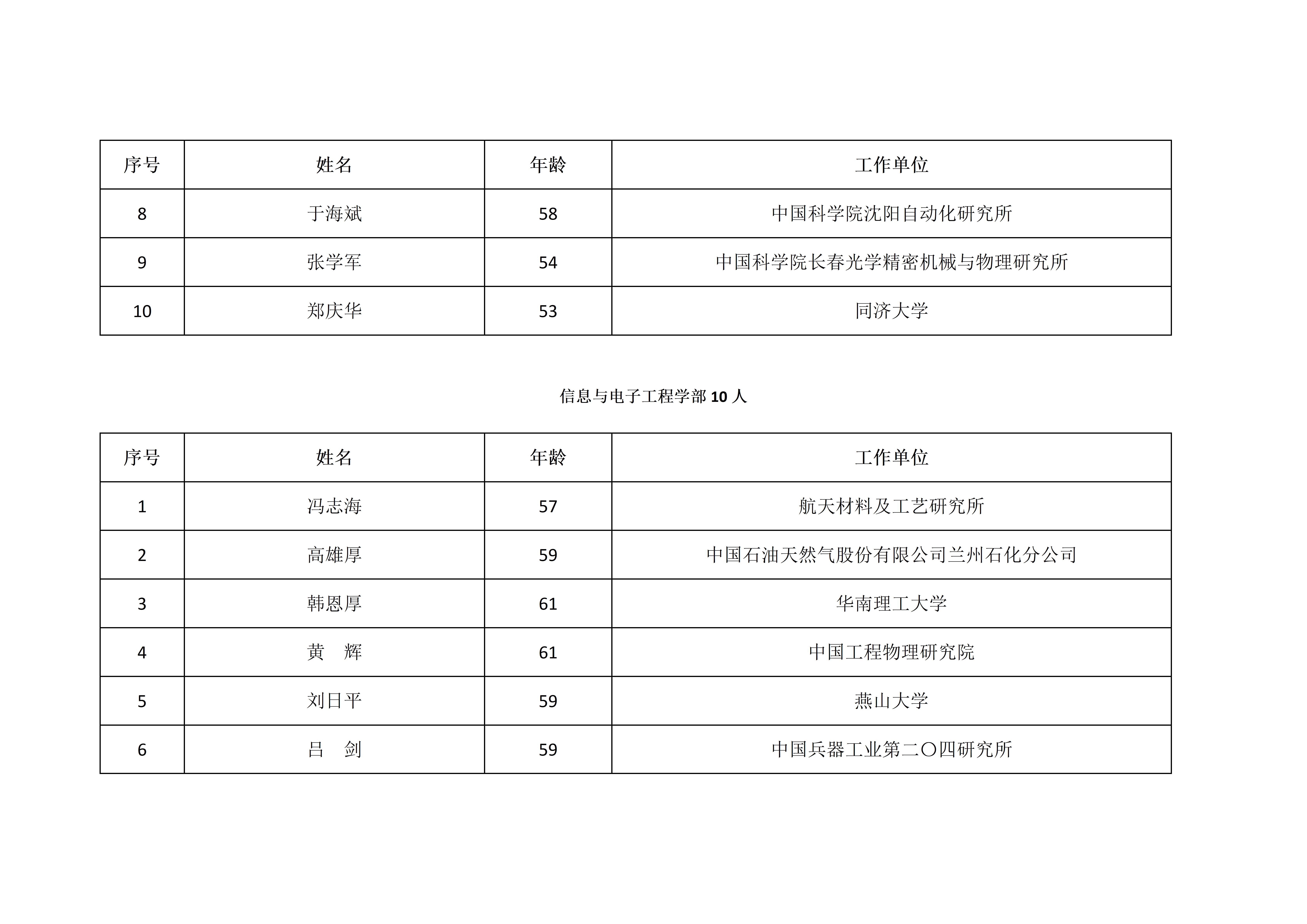 | 序号 | 姓名 | 年龄 | 工作单位 |
|---|---|---|---|
| 8 | 于海斌 | 58 | 中国科学院沈阳自动化研究所 |
| 9 | 张学军 | 54 | 中国科学院长春光学精密机械与物理研究所 |
| 10 | 郑庆华 | 53 | 同济大学 |

信息与电子工程学部 10 人

| 序号 | 姓名 | 年龄 | 工作单位 |
|---|---|---|---|
| 1 | 冯志海 | 57 | 航天材料及工艺研究所 |
| 2 | 高雄厚 | 59 | 中国石油天然气股份有限公司兰州石化分公司 |
| 3 | 韩恩厚 | 61 | 华南理工大学 |
| 4 | 黄　辉 | 61 | 中国工程物理研究院 |
| 5 | 刘日平 | 59 | 燕山大学 |
| 6 | 吕　剑 | 59 | 中国兵器工业第二〇四研究所 |